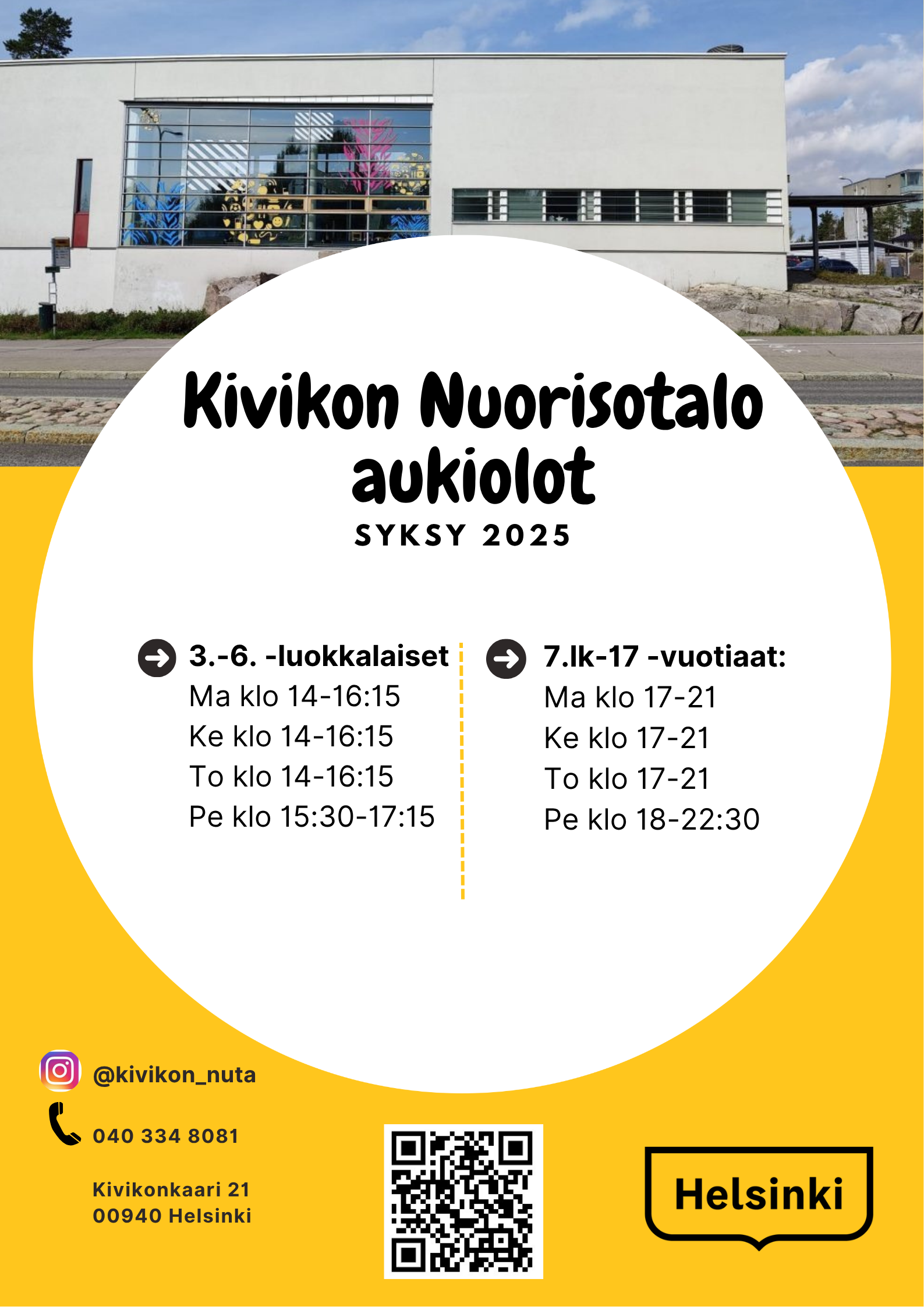 Kivikon Nuorisotalo aukiolot

SYKSY 2025

3.-6. -luokkalaiset
Ma klo 14-16:15
Ke klo 14-16:15
To klo 14-16:15
Pe klo 15:30-17:15

7.lk-17 -vuotiaat:
Ma klo 17-21
Ke klo 17-21
To klo 17-21
Pe klo 18-22:30

@kivikon_nuta

040 334 8081

Kivikonkaari 21
00940 Helsinki

Helsinki